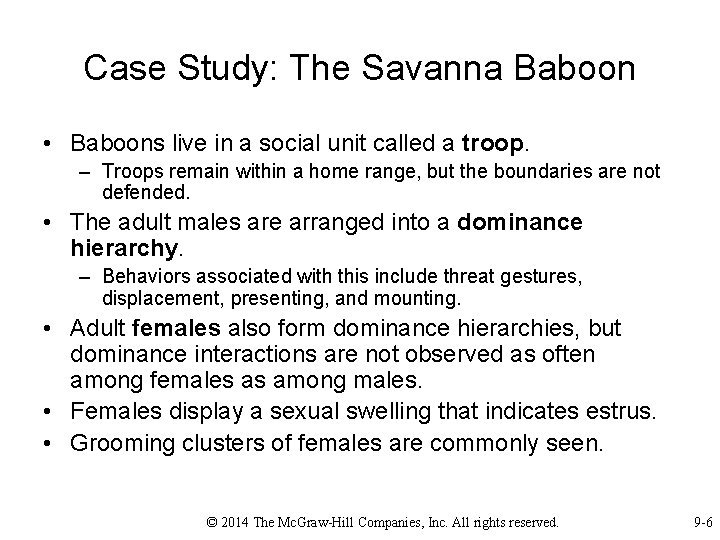 Case Study: The Savanna Baboon

• Baboons live in a social unit called a troop.
– Troops remain within a home range, but the boundaries are not defended.
• The adult males are arranged into a dominance hierarchy.
– Behaviors associated with this include threat gestures, displacement, presenting, and mounting.
• Adult females also form dominance hierarchies, but dominance interactions are not observed as often among females as among males.
• Females display a sexual swelling that indicates estrus.
• Grooming clusters of females are commonly seen.

© 2014 The McGraw-Hill Companies, Inc. All rights reserved.

9-6